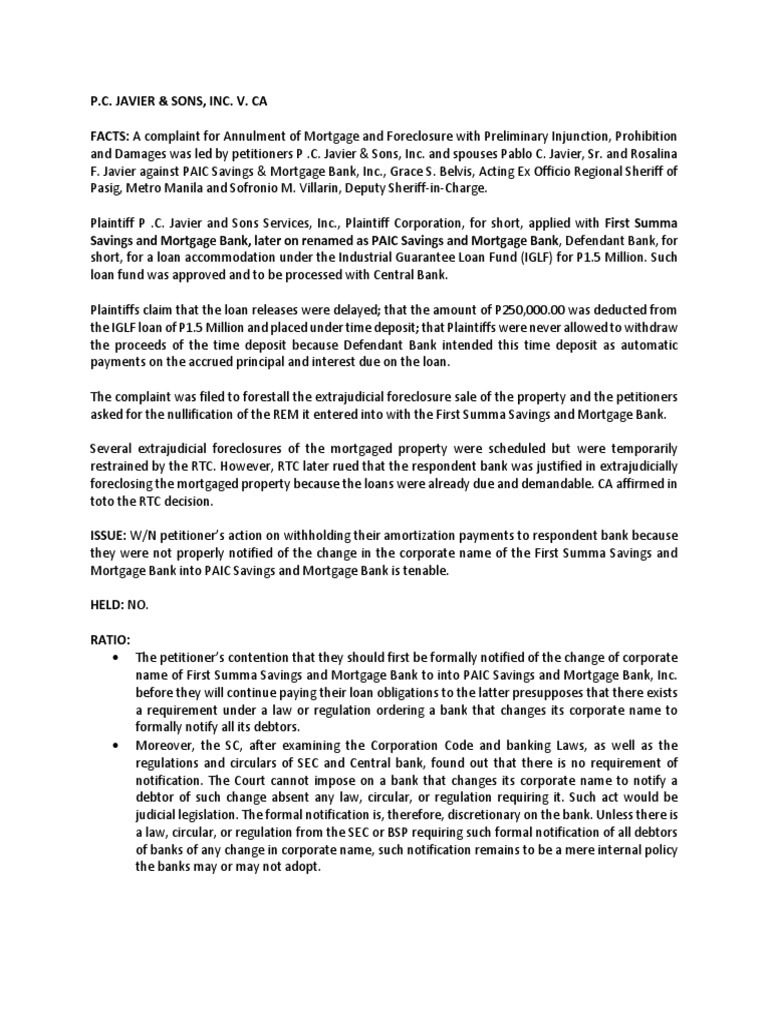 P.C. JAVIER & SONS, INC. V. CA

FACTS: A complaint for Annulment of Mortgage and Foreclosure with Preliminary Injunction, Prohibition and Damages was led by petitioners P .C. Javier & Sons, Inc. and spouses Pablo C. Javier, Sr. and Rosalina F. Javier against PAIC Savings & Mortgage Bank, Inc., Grace S. Belvis, Acting Ex Officio Regional Sheriff of Pasig, Metro Manila and Sofronio M. Villarin, Deputy Sheriff-in-Charge.

Plaintiff P .C. Javier and Sons Services, Inc., Plaintiff Corporation, for short, applied with First Summa Savings and Mortgage Bank, later on renamed as PAIC Savings and Mortgage Bank, Defendant Bank, for short, for a loan accommodation under the Industrial Guarantee Loan Fund (IGLF) for P1.5 Million. Such loan fund was approved and to be processed with Central Bank.

Plaintiffs claim that the loan releases were delayed; that the amount of P250,000.00 was deducted from the IGLF loan of P1.5 Million and placed under time deposit; that Plaintiffs were never allowed to withdraw the proceeds of the time deposit because Defendant Bank intended this time deposit as automatic payments on the accrued principal and interest due on the loan.

The complaint was filed to forestall the extrajudicial foreclosure sale of the property and the petitioners asked for the nullification of the REM it entered into with the First Summa Savings and Mortgage Bank.

Several extrajudicial foreclosures of the mortgaged property were scheduled but were temporarily restrained by the RTC. However, RTC later rued that the respondent bank was justified in extrajudicially foreclosing the mortgaged property because the loans were already due and demandable. CA affirmed in toto the RTC decision.

ISSUE: W/N petitioner's action on withholding their amortization payments to respondent bank because they were not properly notified of the change in the corporate name of the First Summa Savings and Mortgage Bank into PAIC Savings and Mortgage Bank is tenable.

HELD: NO.

RATIO:
• The petitioner's contention that they should first be formally notified of the change of corporate name of First Summa Savings and Mortgage Bank to into PAIC Savings and Mortgage Bank, Inc. before they will continue paying their loan obligations to the latter presupposes that there exists a requirement under a law or regulation ordering a bank that changes its corporate name to formally notify all its debtors.
• Moreover, the SC, after examining the Corporation Code and banking Laws, as well as the regulations and circulars of SEC and Central bank, found out that there is no requirement of notification. The Court cannot impose on a bank that changes its corporate name to notify a debtor of such change absent any law, circular, or regulation requiring it. Such act would be judicial legislation. The formal notification is, therefore, discretionary on the bank. Unless there is a law, circular, or regulation from the SEC or BSP requiring such formal notification of all debtors of banks of any change in corporate name, such notification remains to be a mere internal policy the banks may or may not adopt.